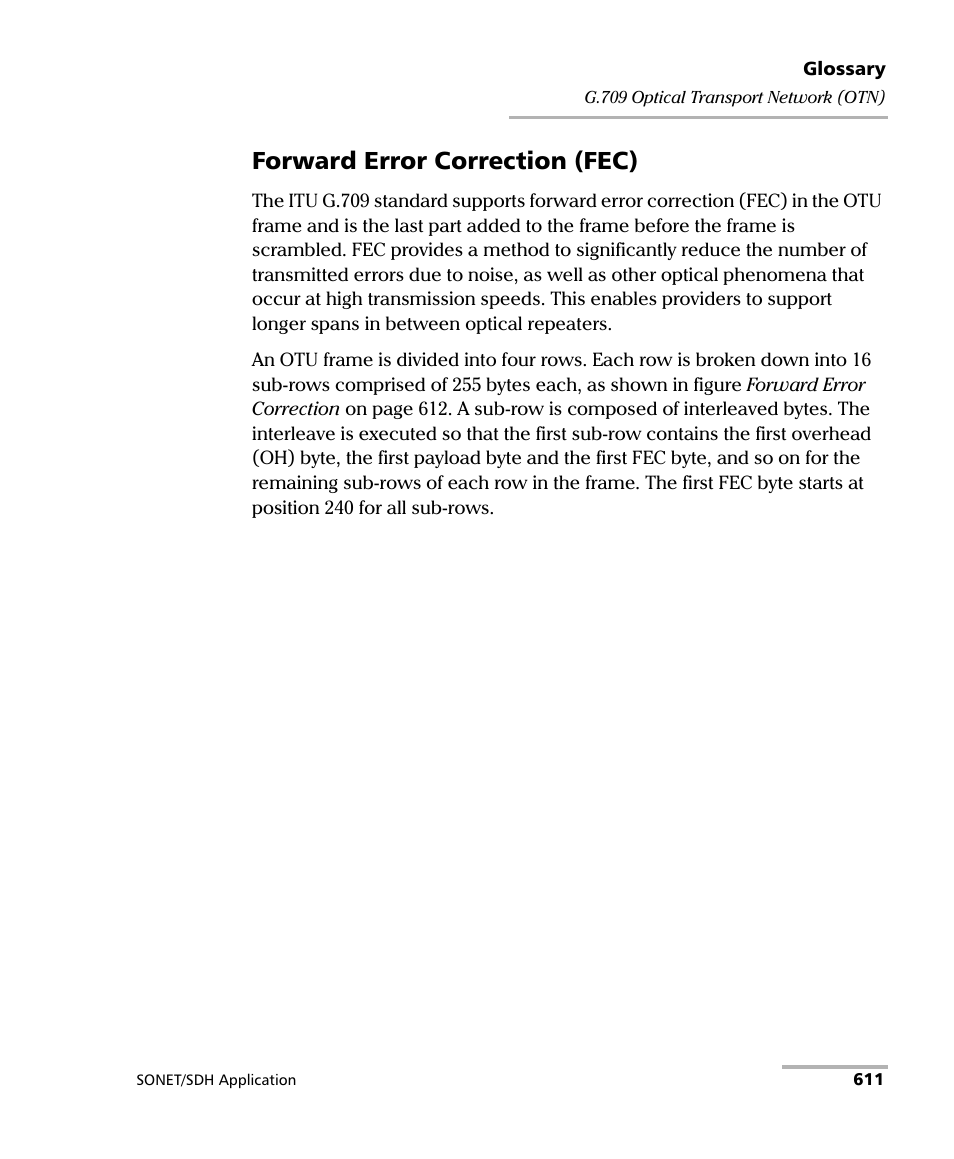 Glossary

G.709 Optical Transport Network (OTN)

Forward Error Correction (FEC)

The ITU G.709 standard supports forward error correction (FEC) in the OTU frame and is the last part added to the frame before the frame is scrambled. FEC provides a method to significantly reduce the number of transmitted errors due to noise, as well as other optical phenomena that occur at high transmission speeds. This enables providers to support longer spans in between optical repeaters.

An OTU frame is divided into four rows. Each row is broken down into 16 sub-rows comprised of 255 bytes each, as shown in figure Forward Error Correction on page 612. A sub-row is composed of interleaved bytes. The interleave is executed so that the first sub-row contains the first overhead (OH) byte, the first payload byte and the first FEC byte, and so on for the remaining sub-rows of each row in the frame. The first FEC byte starts at position 240 for all sub-rows.

SONET/SDH Application

611